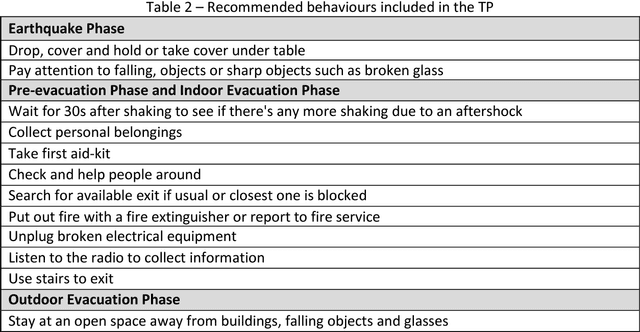 Table 2 – Recommended behaviours included in the TP

| Earthquake Phase |
|---|
| Drop, cover and hold or take cover under table |
| Pay attention to falling, objects or sharp objects such as broken glass |
| **Pre-evacuation Phase and Indoor Evacuation Phase** |
| Wait for 30s after shaking to see if there's any more shaking due to an aftershock |
| Collect personal belongings |
| Take first aid-kit |
| Check and help people around |
| Search for available exit if usual or closest one is blocked |
| Put out fire with a fire extinguisher or report to fire service |
| Unplug broken electrical equipment |
| Listen to the radio to collect information |
| Use stairs to exit |
| **Outdoor Evacuation Phase** |
| Stay at an open space away from buildings, falling objects and glasses |